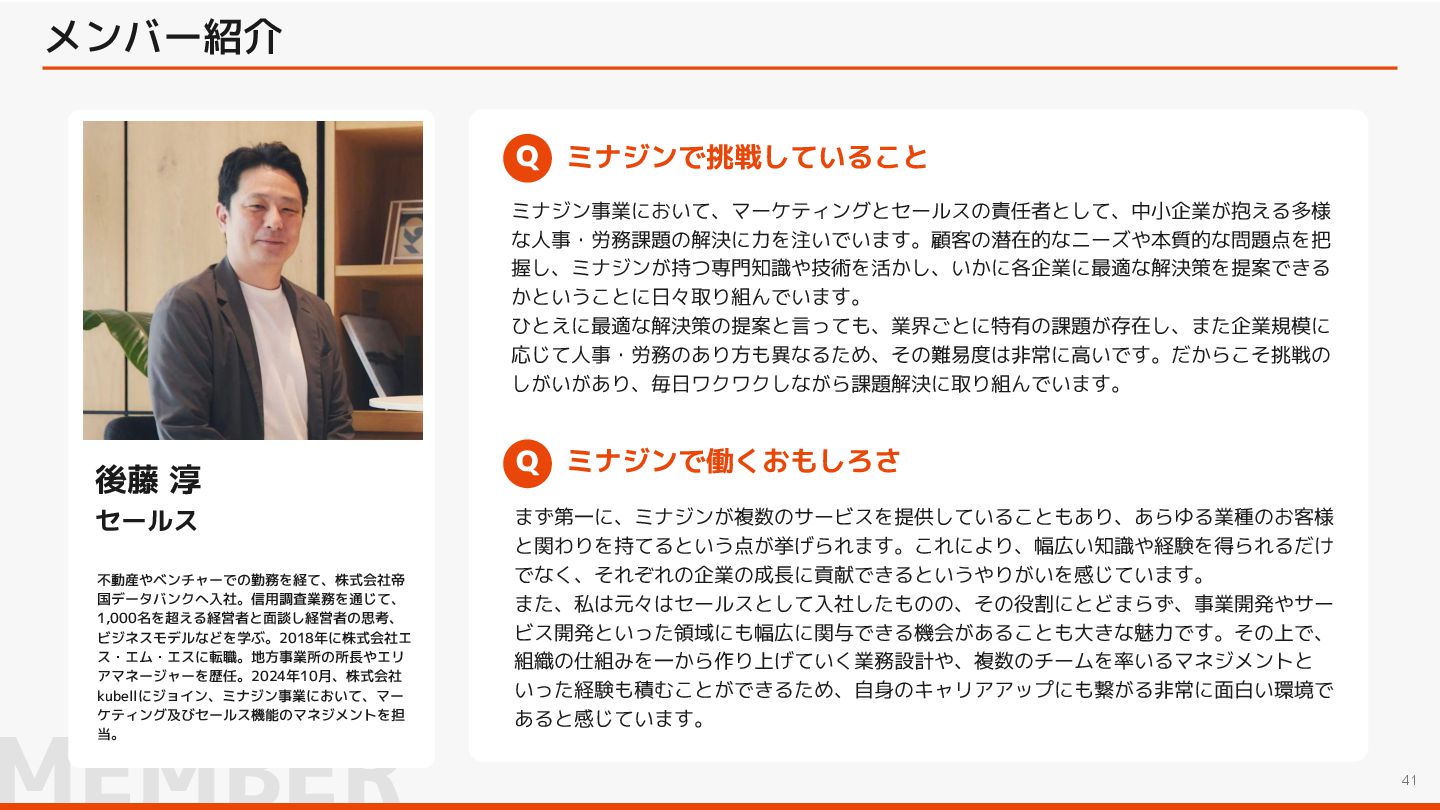 メンバー紹介

後藤 淳
セールス

不動産やベンチャーでの勤務を経て、株式会社帝国データバンクへ入社。信用調査業務を通じて、1,000名を超える経営者と面談し経営者の思考、ビジネスモデルなどを学ぶ。2018年に株式会社エス・エム・エスに転職。地方事業所の所長やエリアマネージャーを歴任。2024年10月、株式会社kubellにジョイン、ミナジン事業において、マーケティング及びセールス機能のマネジメントを担当。

MEMBER

Q ミナジンで挑戦していること

ミナジン事業において、マーケティングとセールスの責任者として、中小企業が抱える多様な人事・労務課題の解決に力を注いでいます。顧客の潜在的なニーズや本質的な問題点を把握し、ミナジンが持つ専門知識や技術を活かし、いかに各企業に最適な解決策を提案できるかということに日々取り組んでいます。
ひとえに最適な解決策の提案と言っても、業界ごとに特有の課題が存在し、また企業規模に応じて人事・労務のあり方も異なるため、その難易度は非常に高いです。だからこそ挑戦のしがいがあり、毎日ワクワクしながら課題解決に取り組んでいます。

Q ミナジンで働くおもしろさ

まず第一に、ミナジンが複数のサービスを提供していることもあり、あらゆる業種のお客様と関わりを持てるという点が挙げられます。これにより、幅広い知識や経験を得られるだけでなく、それぞれの企業の成長に貢献できるというやりがいを感じています。
また、私は元々はセールスとして入社したものの、その役割にとどまらず、事業開発やサービス開発といった領域にも幅広に関与できる機会があることも大きな魅力です。その上で、組織の仕組みを一から作り上げていく業務設計や、複数のチームを率いるマネジメントといった経験も積むことができるため、自身のキャリアアップにも繋がる非常に面白い環境であると感じています。

41